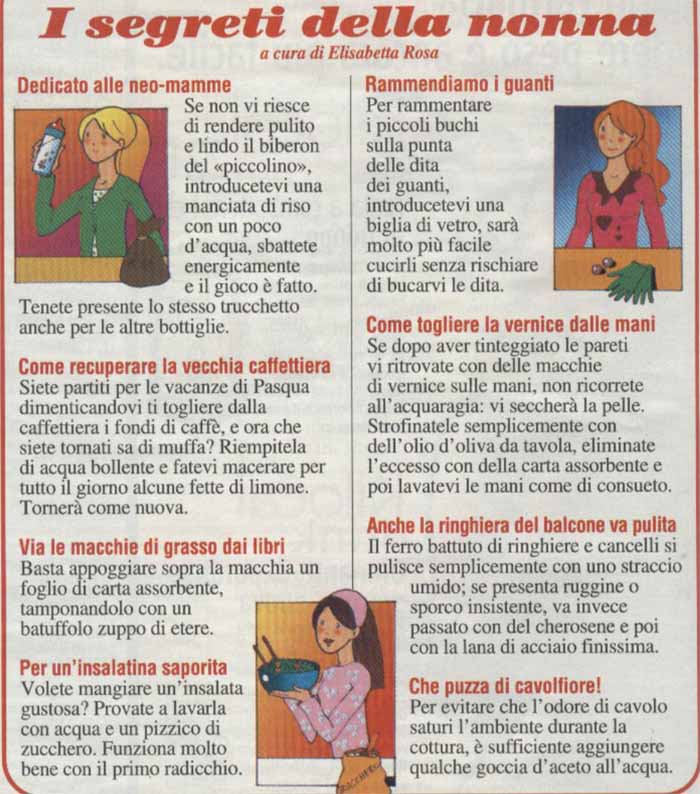 I segreti della nonna

a cura di Elisabetta Rosa

Dedicato alle neo-mamme
Se non vi riesce di rendere pulito e lindo il biberon del «piccolino», introducetevi una manciata di riso con un poco d'acqua, sbattete energicamente e il gioco è fatto. Tenete presente lo stesso trucchetto anche per le altre bottiglie.

Come recuperare la vecchia caffettiera
Siete partiti per le vacanze di Pasqua dimenticandovi ti togliere dalla caffettiera i fondi di caffè, e ora che siete tornati sa di muffa? Riempitela di acqua bollente e fatevi macerare per tutto il giorno alcune fette di limone. Tornerà come nuova.

Via le macchie di grasso dai libri
Basta appoggiare sopra la macchia un foglio di carta assorbente, tamponandolo con un batuffolo zuppo di etere.

Per un'insalatina saporita
Volete mangiare un'insalata gustosa? Provate a lavarla con acqua e un pizzico di zucchero. Funziona molto bene con il primo radicchio.

Rammendiamo i guanti
Per rammentare i piccoli buchi sulla punta delle dita dei guanti, introducetevi una biglia di vetro, sarà molto più facile cucirli senza rischiare di bucarvi le dita.

Come togliere la vernice dalle mani
Se dopo aver tinteggiato le pareti vi ritrovate con delle macchie di vernice sulle mani, non ricorrete all'acquaragia: vi seccherà la pelle. Strofinatele semplicemente con dell'olio d'oliva da tavola, eliminate l'eccesso con della carta assorbente e poi lavatevi le mani come di consueto.

Anche la ringhiera del balcone va pulita
Il ferro battuto di ringhiere e cancelli si pulisce semplicemente con uno straccio umido; se presenta ruggine o sporco insistente, va invece passato con del cherosene e poi con la lana di acciaio finissima.

Che puzza di cavolfiore!
Per evitare che l'odore di cavolo saturi l'ambiente durante la cottura, è sufficiente aggiungere qualche goccia d'aceto all'acqua.